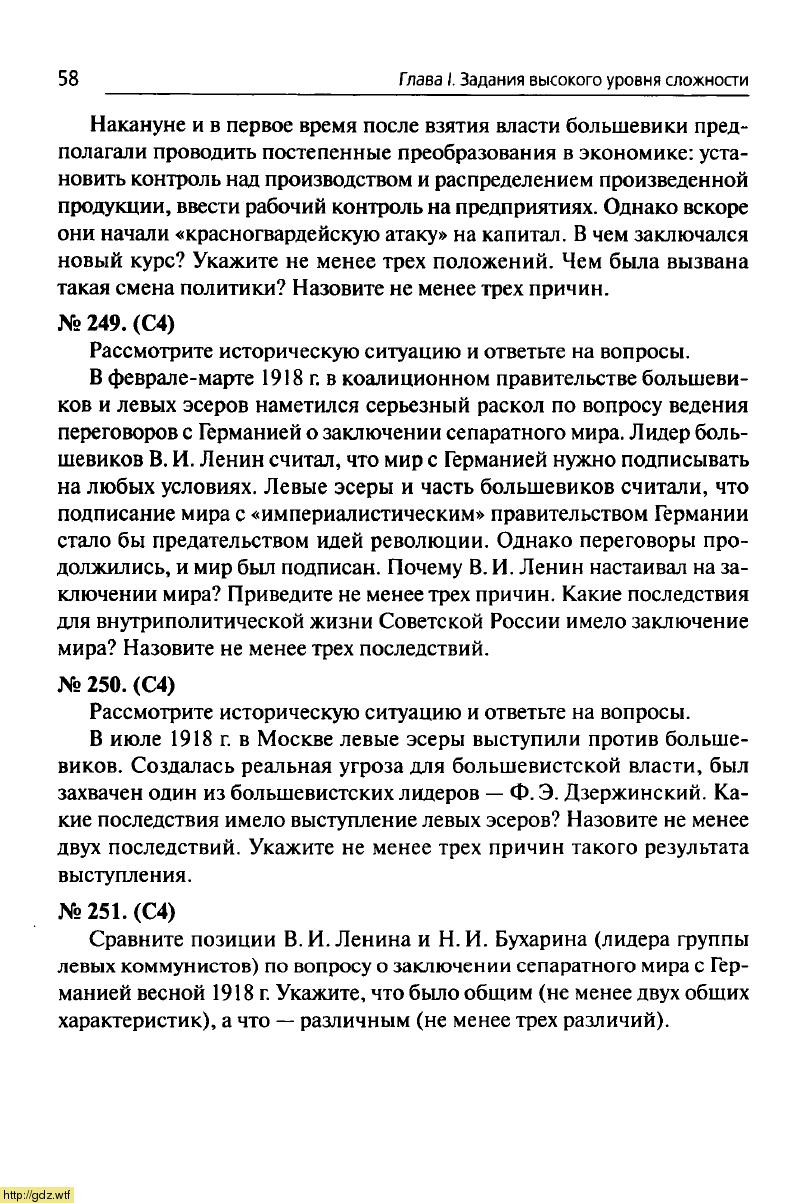 58 Глава I. Задания высокого уровня сложности

Накануне и в первое время после взятия власти большевики предполагали проводить постепенные преобразования в экономике: установить контроль над производством и распределением произведенной продукции, ввести рабочий контроль на предприятиях. Однако вскоре они начали «красногвардейскую атаку» на капитал. В чем заключался новый курс? Укажите не менее трех положений. Чем была вызвана такая смена политики? Назовите не менее трех причин.

№ 249. (С4)

Рассмотрите историческую ситуацию и ответьте на вопросы.

В феврале-марте 1918 г. в коалиционном правительстве большевиков и левых эсеров наметился серьезный раскол по вопросу ведения переговоров с Германией о заключении сепаратного мира. Лидер большевиков В. И. Ленин считал, что мир с Германией нужно подписывать на любых условиях. Левые эсеры и часть большевиков считали, что подписание мира с «империалистическим» правительством Германии стало бы предательством идей революции. Однако переговоры продолжились, и мир был подписан. Почему В. И. Ленин настаивал на заключении мира? Приведите не менее трех причин. Какие последствия для внутриполитической жизни Советской России имело заключение мира? Назовите не менее трех последствий.

№ 250. (С4)

Рассмотрите историческую ситуацию и ответьте на вопросы.

В июле 1918 г. в Москве левые эсеры выступили против большевиков. Создалась реальная угроза для большевистской власти, был захвачен один из большевистских лидеров — Ф. Э. Дзержинский. Какие последствия имело выступление левых эсеров? Назовите не менее двух последствий. Укажите не менее трех причин такого результата выступления.

№ 251. (С4)

Сравните позиции В. И. Ленина и Н. И. Бухарина (лидера группы левых коммунистов) по вопросу о заключении сепаратного мира с Германией весной 1918 г. Укажите, что было общим (не менее двух общих характеристик), а что — различным (не менее трех различий).

http://gdz.wtf